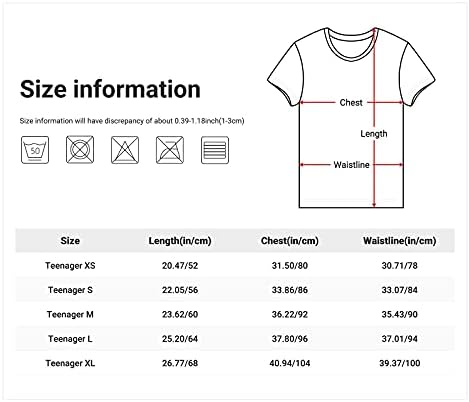 Size information

Size information will have discrepancy of about 0.39-1.18inch(1-3cm)

50

Chest

Length

Waistline

| Size | Length(in/cm) | Chest(in/cm) | Waistline(in/cm) |
|---|---|---|---|
| Teenager XS | 20.47/52 | 31.50/80 | 30.71/78 |
| Teenager S | 22.05/56 | 33.86/86 | 33.07/84 |
| Teenager M | 23.62/60 | 36.22/92 | 35.43/90 |
| Teenager L | 25.20/64 | 37.80/96 | 37.01/94 |
| Teenager XL | 26.77/68 | 40.94/104 | 39.37/100 |